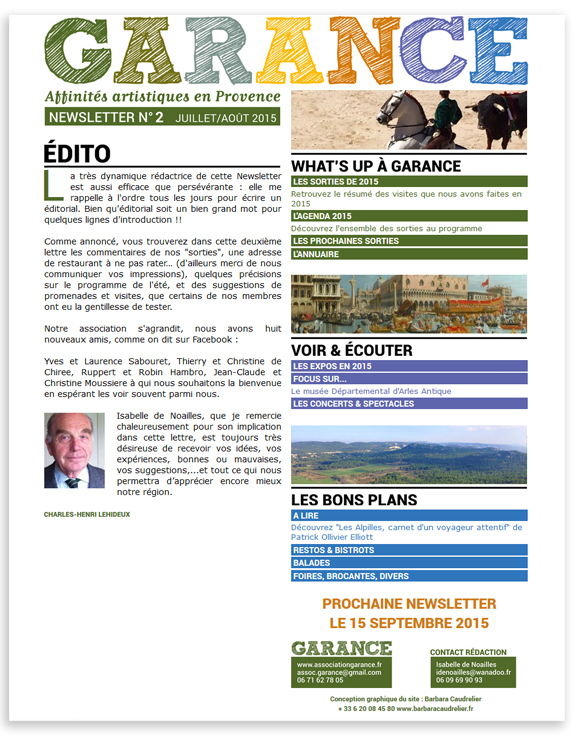 GARANCE

Affinités artistiques en Provence

NEWSLETTER N° 2 JUILLET/AOÛT 2015

ÉDITO

La très dynamique rédactrice de cette Newsletter est aussi efficace que persévérante : elle me rappelle à l'ordre tous les jours pour écrire un éditorial. Bien qu'éditorial soit un bien grand mot pour quelques lignes d'introduction !!

Comme annoncé, vous trouverez dans cette deuxième lettre les commentaires de nos "sorties", une adresse de restaurant à ne pas rater... (d'ailleurs merci de nous communiquer vos impressions), quelques précisions sur le programme de l'été, et des suggestions de promenades et visites, que certains de nos membres ont eu la gentillesse de tester.

Notre association s'agrandit, nous avons huit nouveaux amis, comme on dit sur Facebook :

Yves et Laurence Sabouret, Thierry et Christine de Chiree, Ruppert et Robin Hambro, Jean-Claude et Christine Moussiere à qui nous souhaitons la bienvenue en espérant les voir souvent parmi nous.

Isabelle de Noailles, que je remercie chaleureusement pour son implication dans cette lettre, est toujours très désireuse de recevoir vos idées, vos expériences, bonnes ou mauvaises, vos suggestions,...et tout ce qui nous permettra d'apprécier encore mieux notre région.

CHARLES-HENRI LEHIDEUX

WHAT'S UP À GARANCE

LES SORTIES DE 2015

Retrouvez le résumé des visites que nous avons faites en 2015

L'AGENDA 2015

Découvrez l'ensemble des sorties au programme

LES PROCHAINES SORTIES

L'ANNUAIRE

VOIR & ÉCOUTER

LES EXPOS EN 2015

FOCUS SUR...

Le musée Départemental d'Arles Antique

LES CONCERTS & SPECTACLES

LES BONS PLANS

A LIRE

Découvrez "Les Alpilles, carnet d'un voyageur attentif" de Patrick Ollivier Elliott

RESTOS & BISTROTS

BALADES

FOIRES, BROCANTES, DIVERS

PROCHAINE NEWSLETTER
LE 15 SEPTEMBRE 2015

GARANCE
www.associationgarance.fr
assoc.garance@gmail.com
06 71 62 78 05

CONTACT RÉDACTION
Isabelle de Noailles
idenoailles@wanadoo.fr
06 09 69 90 93

Conception graphique du site : Barbara Caudrelier
+ 33 6 20 08 45 80 www.barbaracaudrelier.fr